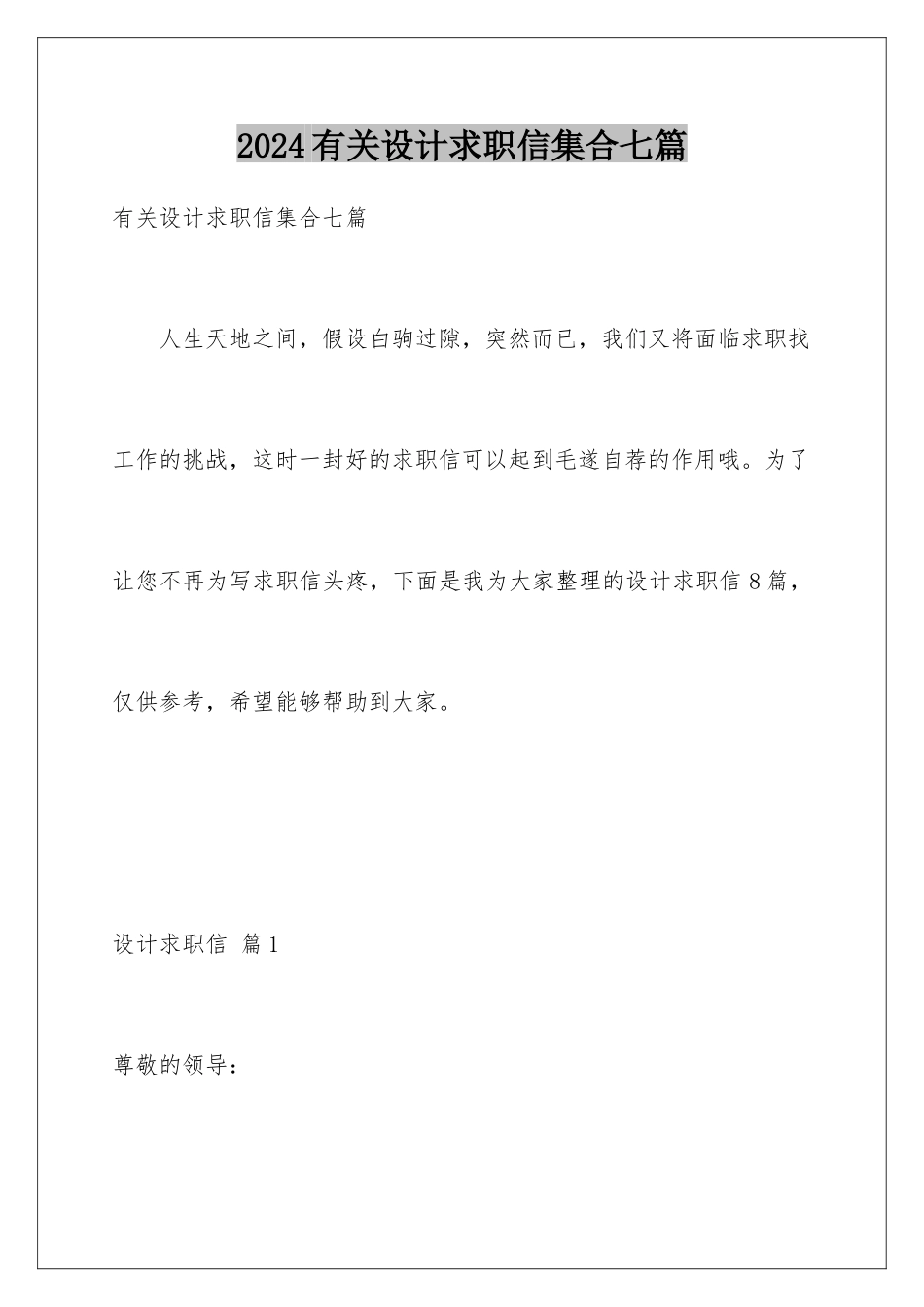 2024有关设计求职信集合七篇

有关设计求职信集合七篇

人生天地之间，假设白驹过隙，突然而已，我们又将面临求职找工作的挑战，这时一封好的求职信可以起到毛遂自荐的作用哦。为了让您不再为写求职信头疼，下面是我为大家整理的设计求职信8篇，仅供参考，希望能够帮助到大家。

设计求职信 篇1

尊敬的领导：